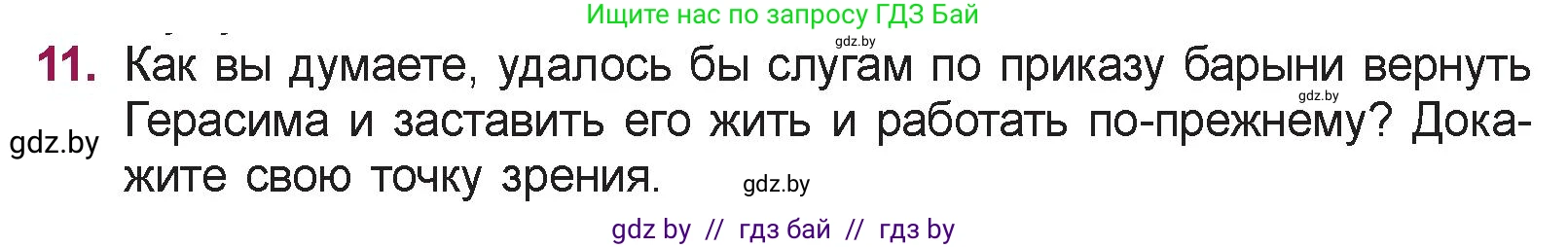 Ищите нас по запросу ГДЗ Бай

gdz.by

11. Как вы думаете, удалось бы слугам по приказу барыни вернуть Герасима и заставить его жить и работать по-прежнему? Докажите свою точку зрения.

gdz.by

gdz.by

gdz.by

gdz by // гдз бай // гдз by